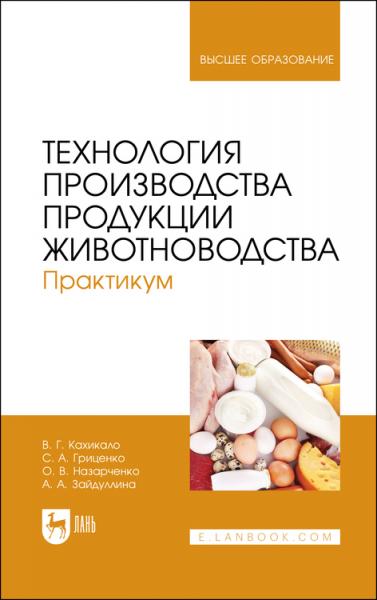 ВЫСШЕЕ ОБРАЗОВАНИЕ

ТЕХНОЛОГИЯ ПРОИЗВОДСТВА ПРОДУКЦИИ ЖИВОТНОВОДСТВА
Практикум

В. Г. Кахикало
С. А. Гриценко
О. В. Назарченко
А. А. Зайдуллина

ЛАНЬ

E.LANBOOK.COM